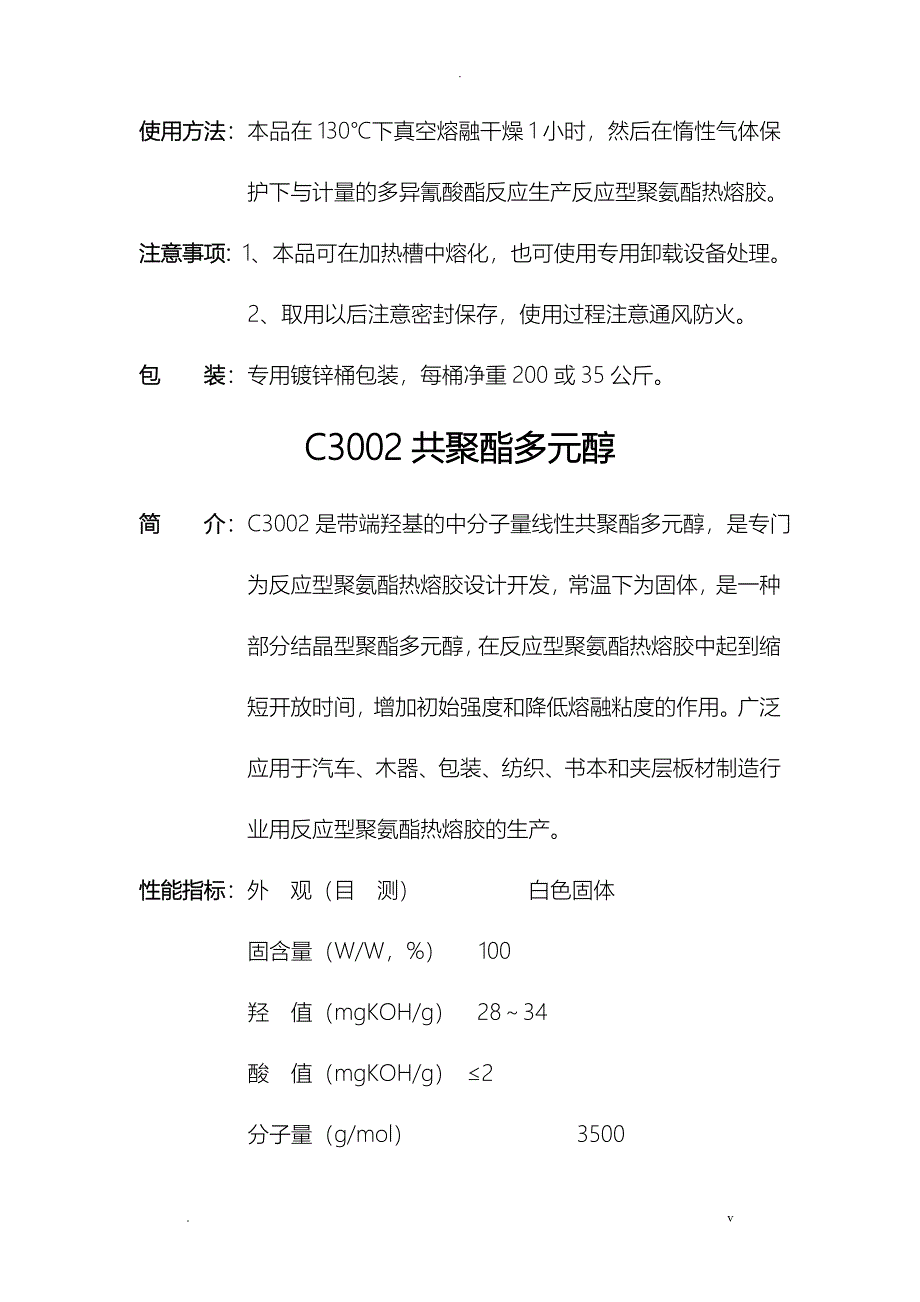 .

使用方法：本品在 130℃下真空熔融干燥 1 小时，然后在惰性气体保护下与计量的多异氰酸酯反应生产反应型聚氨酯热熔胶。

注意事项：1、本品可在加热槽中熔化，也可使用专用卸载设备处理。

2、取用以后注意密封保存，使用过程注意通风防火。

包　　装：专用镀锌桶包装，每桶净重 200 或 35 公斤。

C3002 共聚酯多元醇

简　　介：C3002 是带端羟基的中分子量线性共聚酯多元醇，是专门为反应型聚氨酯热熔胶设计开发，常温下为固体，是一种部分结晶型聚酯多元醇，在反应型聚氨酯热熔胶中起到缩短开放时间，增加初始强度和降低熔融粘度的作用。广泛应用于汽车、木器、包装、纺织、书本和夹层板材制造行业用反应型聚氨酯热熔胶的生产。

性能指标：外　观（目　测）　　白色固体

固含量（W/W，%）　　100

羟　值（mgKOH/g）　　28～34

酸　值（mgKOH/g）　　≤2

分子量（g/mol）　　3500

.　　v